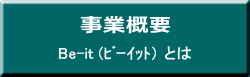 事業概要

Be-it（ビーイット）とは